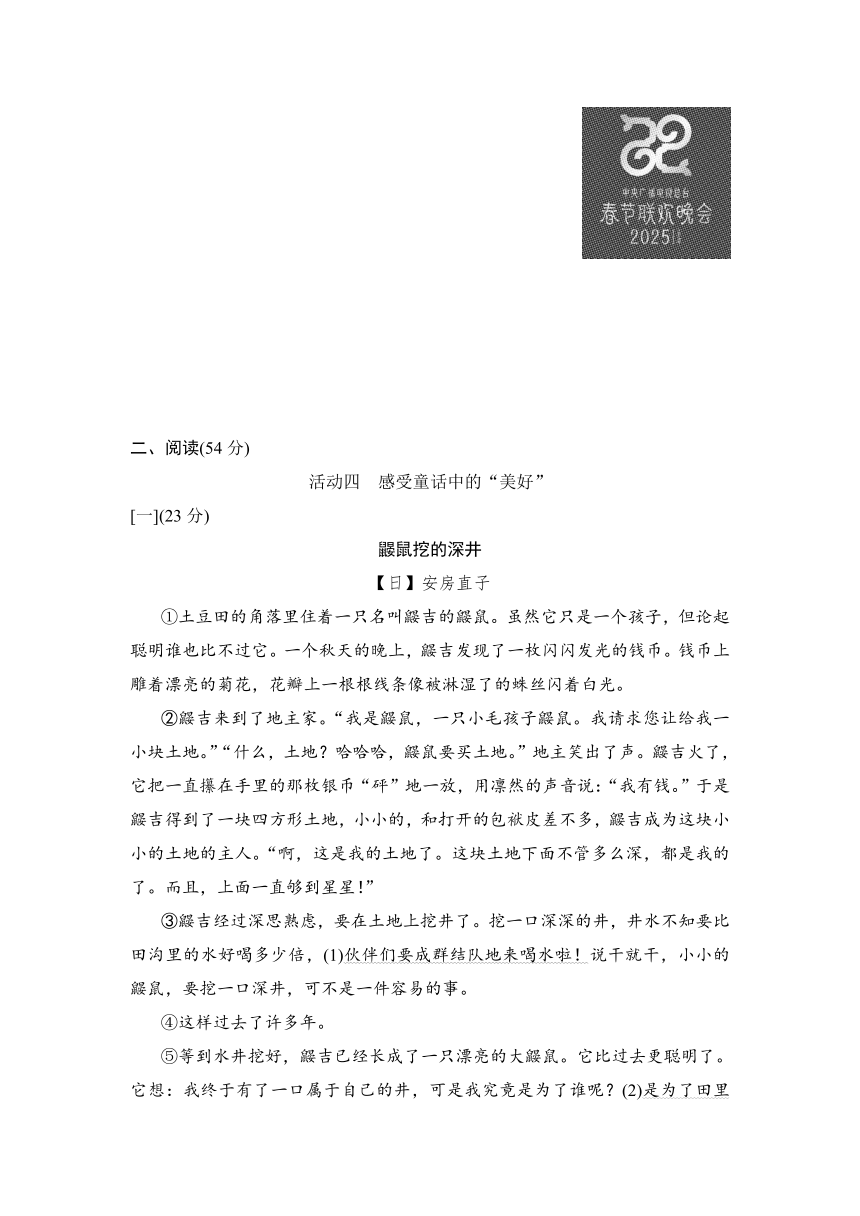 中央广播电视总台
春节联欢晚会
2025

二、阅读(54 分)

活动四　感受童话中的“美好”

[一](23 分)

鼹鼠挖的深井

【日】安房直子

①土豆田的角落里住着一只名叫鼹吉的鼹鼠。虽然它只是一个孩子，但论起聪明谁也比不过它。一个秋天的晚上，鼹吉发现了一枚闪闪发光的钱币。钱币上雕着漂亮的菊花，花瓣上一根根线条像被淋湿了的蛛丝闪着白光。

②鼹吉来到了地主家。“我是鼹鼠，一只小毛孩子鼹鼠。我请求您让给我一小块土地。”“什么，土地？哈哈哈，鼹鼠要买土地。”地主笑出了声。鼹吉火了，它把一直攥在手里的那枚银币“砰”地一放，用凛然的声音说：“我有钱。”于是鼹吉得到了一块四方形土地，小小的，和打开的包袱皮差不多，鼹吉成为这块小小的土地的主人。“啊，这是我的土地了。这块土地下面不管多么深，都是我的了。而且，上面一直够到星星！”

③鼹吉经过深思熟虑，要在土地上挖井了。挖一口深深的井，井水不知要比田沟里的水好喝多少倍，(1)伙伴们要成群结队地来喝水啦！说干就干，小小的鼹鼠，要挖一口深井，可不是一件容易的事。

④这样过去了许多年。

⑤等到水井挖好，鼹吉已经长成了一只漂亮的大鼹鼠。它比过去更聪明了。它想：我终于有了一口属于自己的井，可是我究竟是为了谁呢？(2)是为了田里